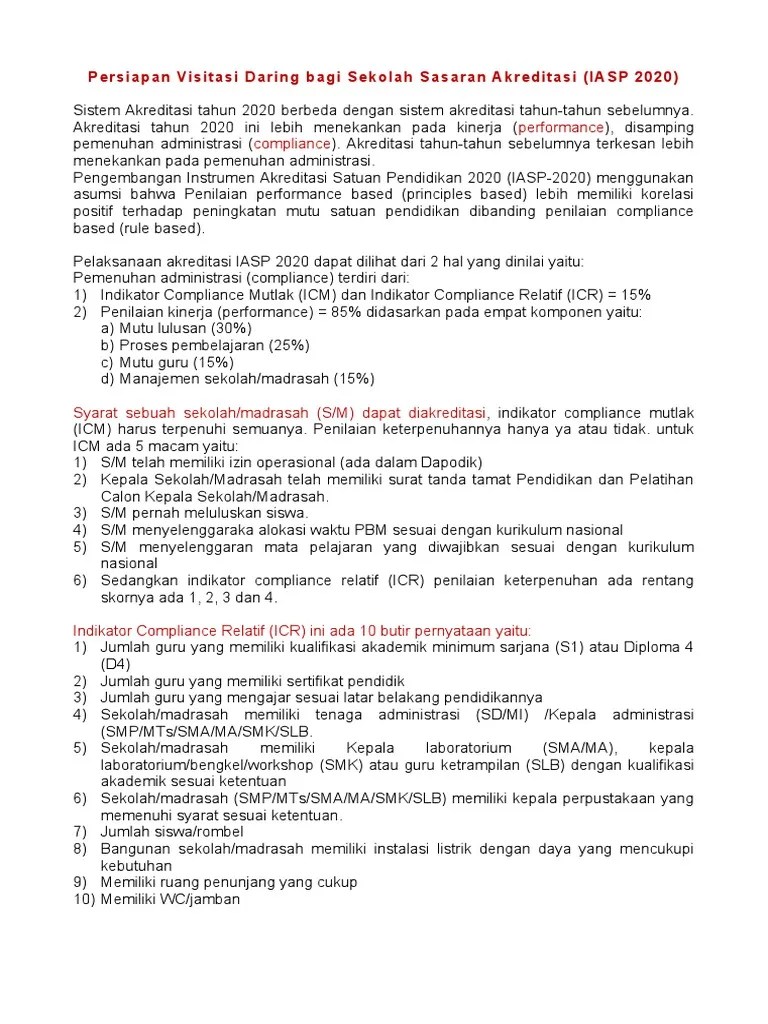 Persiapan Visitasi Daring bagi Sekolah Sasaran Akreditasi (IASP 2020)

Sistem Akreditasi tahun 2020 berbeda dengan sistem akreditasi tahun-tahun sebelumnya. Akreditasi tahun 2020 ini lebih menekankan pada kinerja (performance), disamping pemenuhan administrasi (compliance). Akreditasi tahun-tahun sebelumnya terkesan lebih menekankan pada pemenuhan administrasi.
Pengembangan Instrumen Akreditasi Satuan Pendidikan 2020 (IASP-2020) menggunakan asumsi bahwa Penilaian performance based (principles based) lebih memiliki korelasi positif terhadap peningkatan mutu satuan pendidikan dibanding penilaian compliance based (rule based).

Pelaksanaan akreditasi IASP 2020 dapat dilihat dari 2 hal yang dinilai yaitu:
Pemenuhan administrasi (compliance) terdiri dari:
1) Indikator Compliance Mutlak (ICM) dan Indikator Compliance Relatif (ICR) = 15%
2) Penilaian kinerja (performance) = 85% didasarkan pada empat komponen yaitu:
a) Mutu lulusan (30%)
b) Proses pembelajaran (25%)
c) Mutu guru (15%)
d) Manajemen sekolah/madrasah (15%)

Syarat sebuah sekolah/madrasah (S/M) dapat diakreditasi, indikator compliance mutlak (ICM) harus terpenuhi semuanya. Penilaian keterpenuhannya hanya ya atau tidak. untuk ICM ada 5 macam yaitu:
1) S/M telah memiliki izin operasional (ada dalam Dapodik)
2) Kepala Sekolah/Madrasah telah memiliki surat tanda tamat Pendidikan dan Pelatihan Calon Kepala Sekolah/Madrasah.
3) S/M pernah meluluskan siswa.
4) S/M menyelenggaraka alokasi waktu PBM sesuai dengan kurikulum nasional
5) S/M menyelenggaran mata pelajaran yang diwajibkan sesuai dengan kurikulum nasional
6) Sedangkan indikator compliance relatif (ICR) penilaian keterpenuhan ada rentang skornya ada 1, 2, 3 dan 4.

Indikator Compliance Relatif (ICR) ini ada 10 butir pernyataan yaitu:
1) Jumlah guru yang memiliki kualifikasi akademik minimum sarjana (S1) atau Diploma 4 (D4)
2) Jumlah guru yang memiliki sertifikat pendidik
3) Jumlah guru yang mengajar sesuai latar belakang pendidikannya
4) Sekolah/madrasah memiliki tenaga administrasi (SD/MI) /Kepala administrasi (SMP/MTs/SMA/MA/SMK/SLB.
5) Sekolah/madrasah memiliki Kepala laboratorium (SMA/MA), kepala laboratorium/bengkel/workshop (SMK) atau guru ketrampilan (SLB) dengan kualifikasi akademik sesuai ketentuan
6) Sekolah/madrasah (SMP/MTs/SMA/MA/SMK/SLB) memiliki kepala perpustakaan yang memenuhi syarat sesuai ketentuan.
7) Jumlah siswa/rombel
8) Bangunan sekolah/madrasah memiliki instalasi listrik dengan daya yang mencukupi kebutuhan
9) Memiliki ruang penunjang yang cukup
10) Memiliki WC/jamban